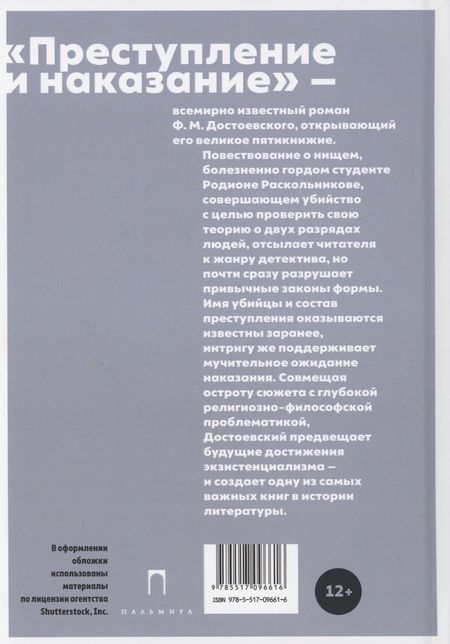 «Преступление и наказание» —

всемирно известный роман Ф. М. Достоевского, открывающий его великое пятикнижие.

Повествование о нищем, болезненно гордом студенте Родионе Раскольникове, совершающем убийство с целью проверить свою теорию о двух разрядах людей, отсылает читателя к жанру детектива, но почти сразу разрушает привычные законы формы. Имя убийцы и состав преступления оказываются известны заранее, интригу же поддерживает мучительное ожидание наказания. Совмещая остроту сюжета с глубокой религиозно-философской проблематикой, Достоевский предвещает будущие достижения экзистенциализма — и создает одну из самых важных книг в истории литературы.

В оформлении обложки использованы материалы по лицензии агентства Shutterstock, Inc.

ПАЛЬМИРА

9 785517 096616

ISBN 978-5-517-09661-6

12+